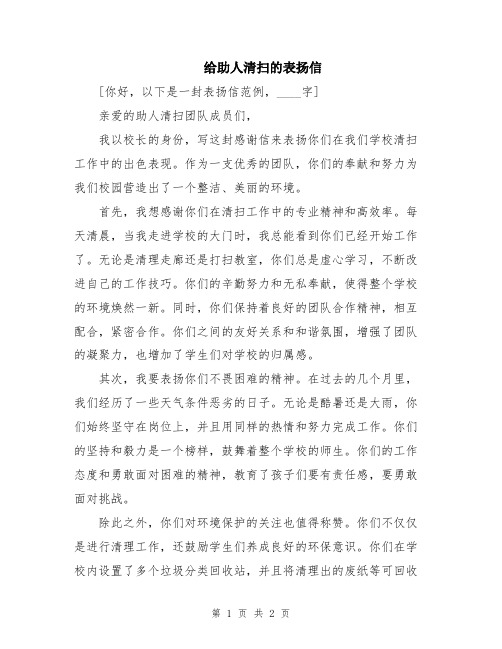 给助人清扫的表扬信

[你好，以下是一封表扬信范例，____字]

亲爱的助人清扫团队成员们，

我以校长的身份，写这封感谢信来表扬你们在我们学校清扫工作中的出色表现。作为一支优秀的团队，你们的奉献和努力为我们校园营造出了一个整洁、美丽的环境。

首先，我想感谢你们在清扫工作中的专业精神和高效率。每天清晨，当我走进学校的大门时，我总能看到你们已经开始工作了。无论是清理走廊还是打扫教室，你们总是虚心学习，不断改进自己的工作技巧。你们的辛勤努力和无私奉献，使得整个学校的环境焕然一新。同时，你们保持着良好的团队合作精神，相互配合，紧密合作。你们之间的友好关系和和谐氛围，增强了团队的凝聚力，也增加了学生们对学校的归属感。

其次，我要表扬你们不畏困难的精神。在过去的几个月里，我们经历了一些天气条件恶劣的日子。无论是酷暑还是大雨，你们始终坚守在岗位上，并且用同样的热情和努力完成工作。你们的坚持和毅力是一个榜样，鼓舞着整个学校的师生。你们的工作态度和勇敢面对困难的精神，教育了孩子们要有责任感，要勇敢面对挑战。

除此之外，你们对环境保护的关注也值得称赞。你们不仅仅是进行清理工作，还鼓励学生们养成良好的环保意识。你们在学校内设置了多个垃圾分类回收站，并且将清理出的废纸等可回收

第 1 页 共 2 页